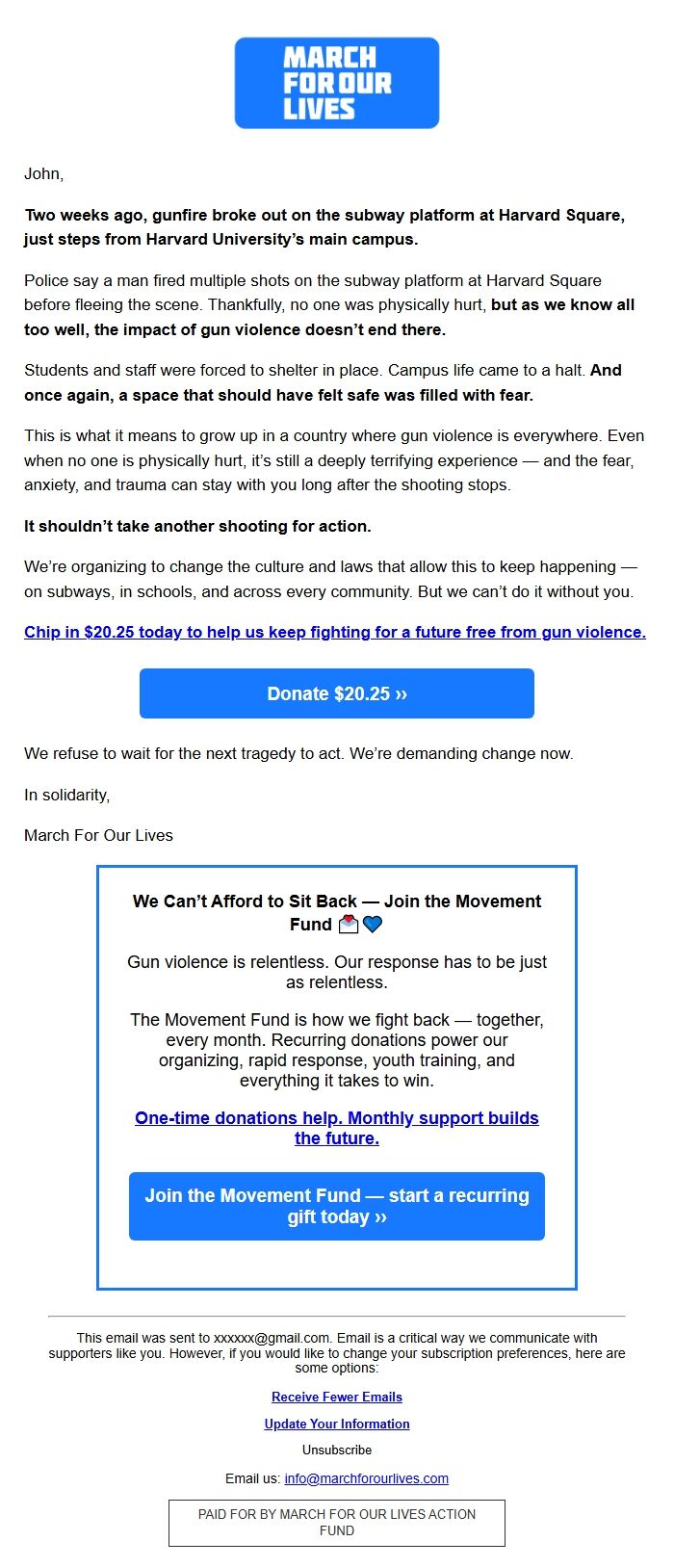 MARCH FOR OUR LIVES

John,

Two weeks ago, gunfire broke out on the subway platform at Harvard Square, just steps from Harvard University's main campus.

Police say a man fired multiple shots on the subway platform at Harvard Square before fleeing the scene. Thankfully, no one was physically hurt, but as we know all too well, the impact of gun violence doesn't end there.

Students and staff were forced to shelter in place. Campus life came to a halt. And once again, a space that should have felt safe was filled with fear.

This is what it means to grow up in a country where gun violence is everywhere. Even when no one is physically hurt, it's still a deeply terrifying experience — and the fear, anxiety, and trauma can stay with you long after the shooting stops.

It shouldn't take another shooting for action.

We're organizing to change the culture and laws that allow this to keep happening — on subways, in schools, and across every community. But we can't do it without you.

Chip in $20.25 today to help us keep fighting for a future free from gun violence.

Donate $20.25 ››

We refuse to wait for the next tragedy to act. We're demanding change now.

In solidarity,

March For Our Lives

We Can't Afford to Sit Back — Join the Movement Fund 💌💙

Gun violence is relentless. Our response has to be just as relentless.

The Movement Fund is how we fight back — together, every month. Recurring donations power our organizing, rapid response, youth training, and everything it takes to win.

One-time donations help. Monthly support builds the future.

Join the Movement Fund — start a recurring gift today ››

This email was sent to xxxxxx@gmail.com. Email is a critical way we communicate with supporters like you. However, if you would like to change your subscription preferences, here are some options:

Receive Fewer Emails

Update Your Information

Unsubscribe

Email us: info@marchforourlives.com

PAID FOR BY MARCH FOR OUR LIVES ACTION FUND